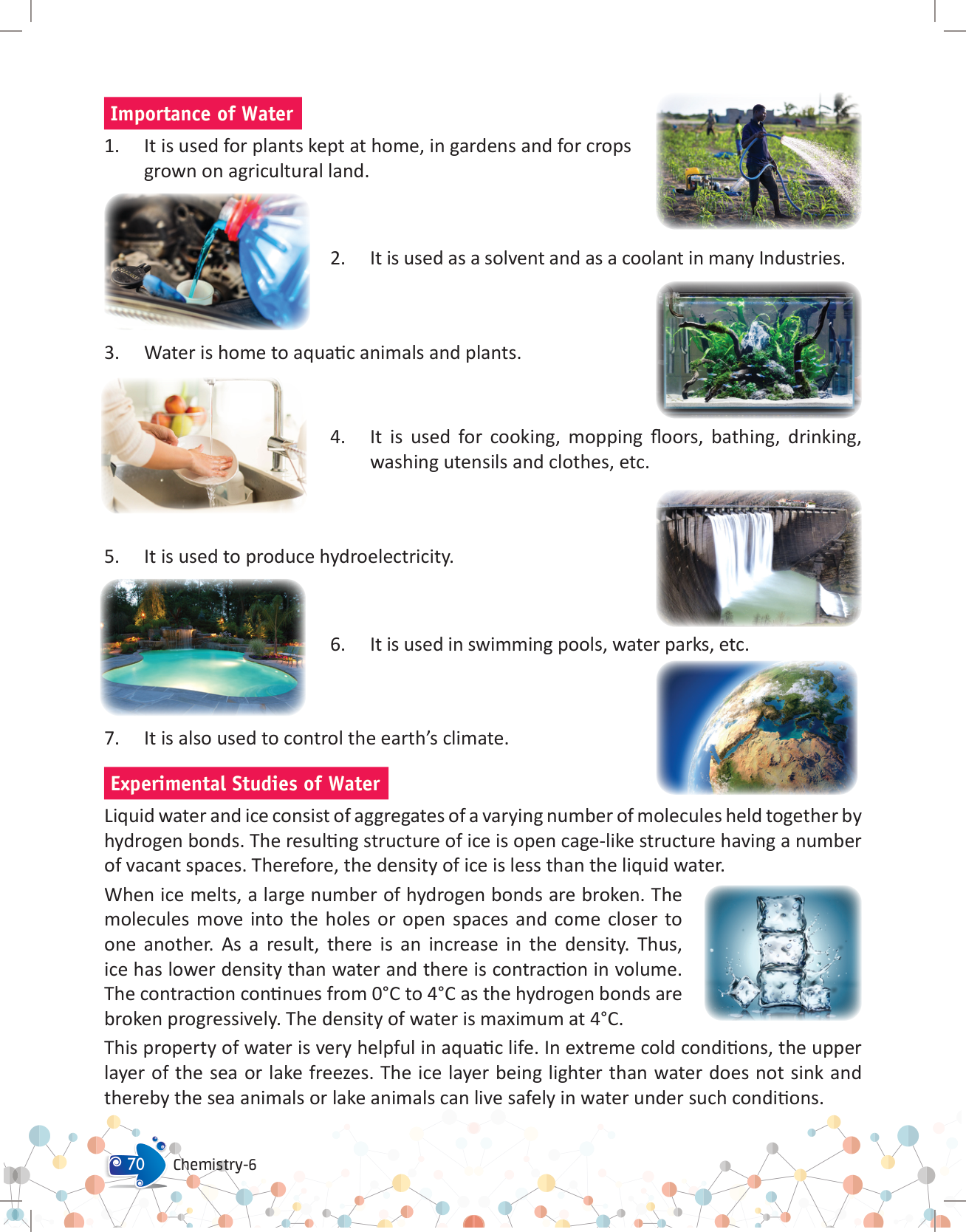 Importance of Water

1. It is used for plants kept at home, in gardens and for crops grown on agricultural land.

2. It is used as a solvent and as a coolant in many Industries.

3. Water is home to aquatic animals and plants.

4. It is used for cooking, mopping floors, bathing, drinking, washing utensils and clothes, etc.

5. It is used to produce hydroelectricity.

6. It is used in swimming pools, water parks, etc.

7. It is also used to control the earth's climate.

Experimental Studies of Water

Liquid water and ice consist of aggregates of a varying number of molecules held together by hydrogen bonds. The resulting structure of ice is open cage-like structure having a number of vacant spaces. Therefore, the density of ice is less than the liquid water.

When ice melts, a large number of hydrogen bonds are broken. The molecules move into the holes or open spaces and come closer to one another. As a result, there is an increase in the density. Thus, ice has lower density than water and there is contraction in volume. The contraction continues from 0°C to 4°C as the hydrogen bonds are broken progressively. The density of water is maximum at 4°C.

This property of water is very helpful in aquatic life. In extreme cold conditions, the upper layer of the sea or lake freezes. The ice layer being lighter than water does not sink and thereby the sea animals or lake animals can live safely in water under such conditions.

70 Chemistry-6